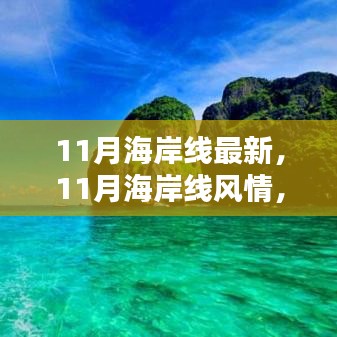 11月海岸线最新，
11月海岸线风情，